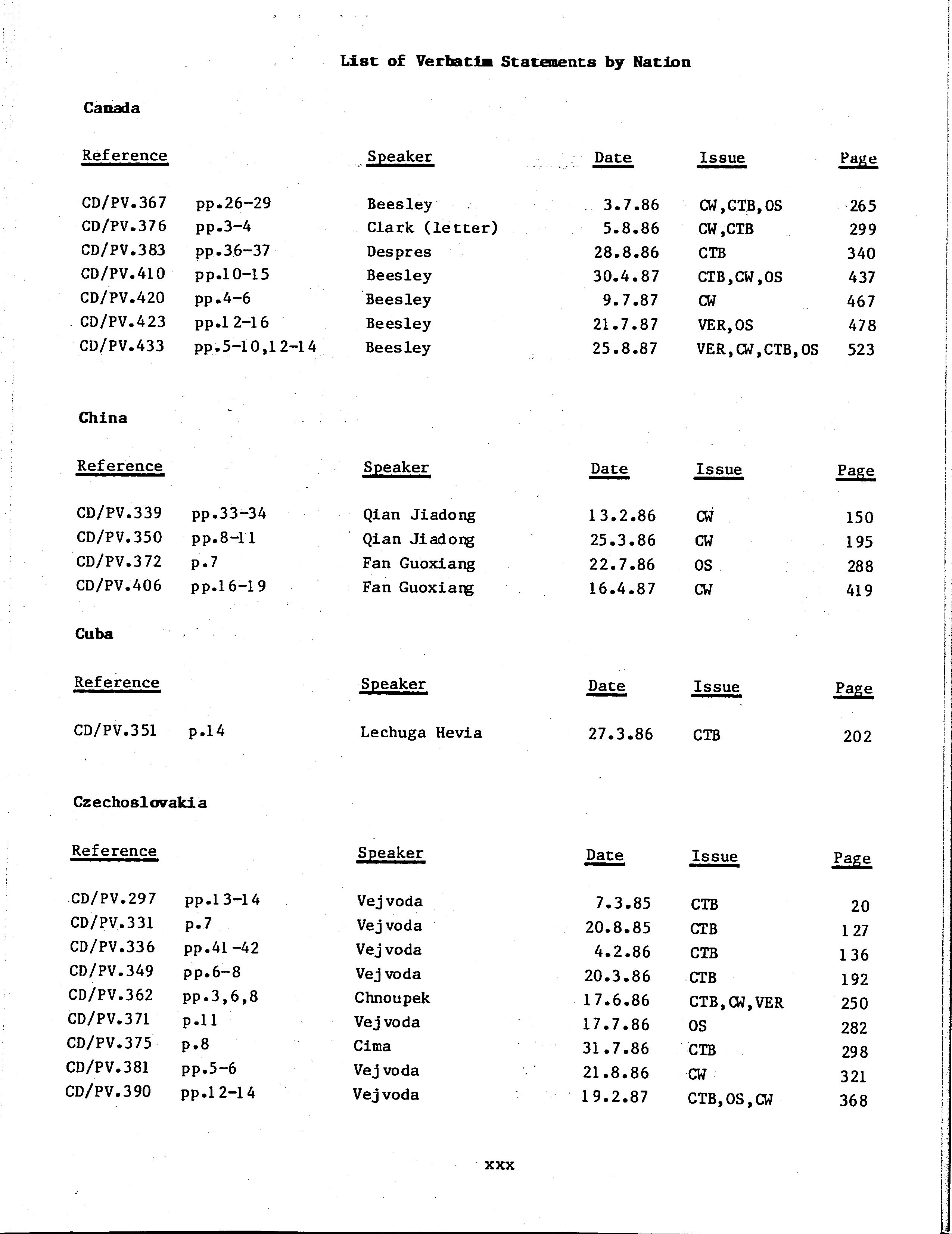 List of Verbatim Statements by Nation

Canada

| Reference | | Speaker | Date | Issue | Page |
|---|---|---|---|---|---|
| CD/PV.367 | pp.26-29 | Beesley | 3.7.86 | CW,CTB,OS | 265 |
| CD/PV.376 | pp.3-4 | Clark (letter) | 5.8.86 | CW,CTB | 299 |
| CD/PV.383 | pp.36-37 | Despres | 28.8.86 | CTB | 340 |
| CD/PV.410 | pp.10-15 | Beesley | 30.4.87 | CTB,CW,OS | 437 |
| CD/PV.420 | pp.4-6 | Beesley | 9.7.87 | CW | 467 |
| CD/PV.423 | pp.12-16 | Beesley | 21.7.87 | VER,OS | 478 |
| CD/PV.433 | pp.5-10,12-14 | Beesley | 25.8.87 | VER,CW,CTB,OS | 523 |

China

| Reference | | Speaker | Date | Issue | Page |
|---|---|---|---|---|---|
| CD/PV.339 | pp.33-34 | Qian Jiadong | 13.2.86 | CW | 150 |
| CD/PV.350 | pp.8-11 | Qian Jiadong | 25.3.86 | CW | 195 |
| CD/PV.372 | p.7 | Fan Guoxiang | 22.7.86 | OS | 288 |
| CD/PV.406 | pp.16-19 | Fan Guoxiang | 16.4.87 | CW | 419 |

Cuba

| Reference | | Speaker | Date | Issue | Page |
|---|---|---|---|---|---|
| CD/PV.351 | p.14 | Lechuga Hevia | 27.3.86 | CTB | 202 |

Czechoslovakia

| Reference | | Speaker | Date | Issue | Page |
|---|---|---|---|---|---|
| CD/PV.297 | pp.13-14 | Vejvoda | 7.3.85 | CTB | 20 |
| CD/PV.331 | p.7 | Vejvoda | 20.8.85 | CTB | 127 |
| CD/PV.336 | pp.41-42 | Vejvoda | 4.2.86 | CTB | 136 |
| CD/PV.349 | pp.6-8 | Vejvoda | 20.3.86 | CTB | 192 |
| CD/PV.362 | pp.3,6,8 | Chnoupek | 17.6.86 | CTB,CW,VER | 250 |
| CD/PV.371 | p.11 | Vejvoda | 17.7.86 | OS | 282 |
| CD/PV.375 | p.8 | Cima | 31.7.86 | CTB | 298 |
| CD/PV.381 | pp.5-6 | Vejvoda | 21.8.86 | CW | 321 |
| CD/PV.390 | pp.12-14 | Vejvoda | 19.2.87 | CTB,OS,CW | 368 |

xxx